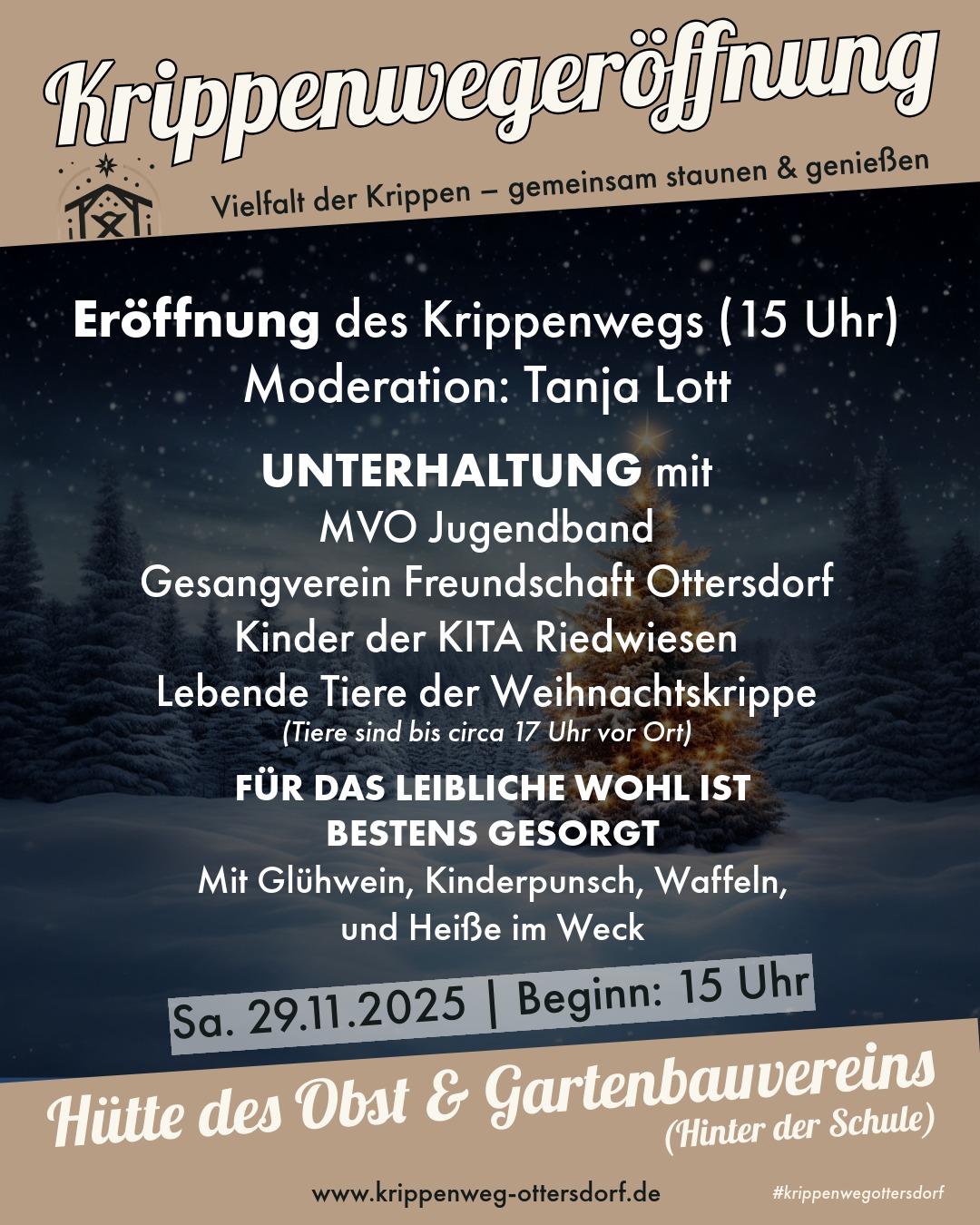 Krippenwegeröffnung

Vielfalt der Krippen – gemeinsam staunen & genießen

Eröffnung des Krippenwegs (15 Uhr)
Moderation: Tanja Lott

UNTERHALTUNG mit
MVO Jugendband
Gesangverein Freundschaft Ottersdorf
Kinder der KITA Riedwiesen
Lebende Tiere der Weihnachtskrippe
(Tiere sind bis circa 17 Uhr vor Ort)

FÜR DAS LEIBLICHE WOHL IST BESTENS GESORGT
Mit Glühwein, Kinderpunsch, Waffeln, und Heiße im Weck

Sa. 29.11.2025 | Beginn: 15 Uhr

Hütte des Obst & Gartenbauvereins
(Hinter der Schule)

www.krippenweg-ottersdorf.de

#krippenwegottersdorf